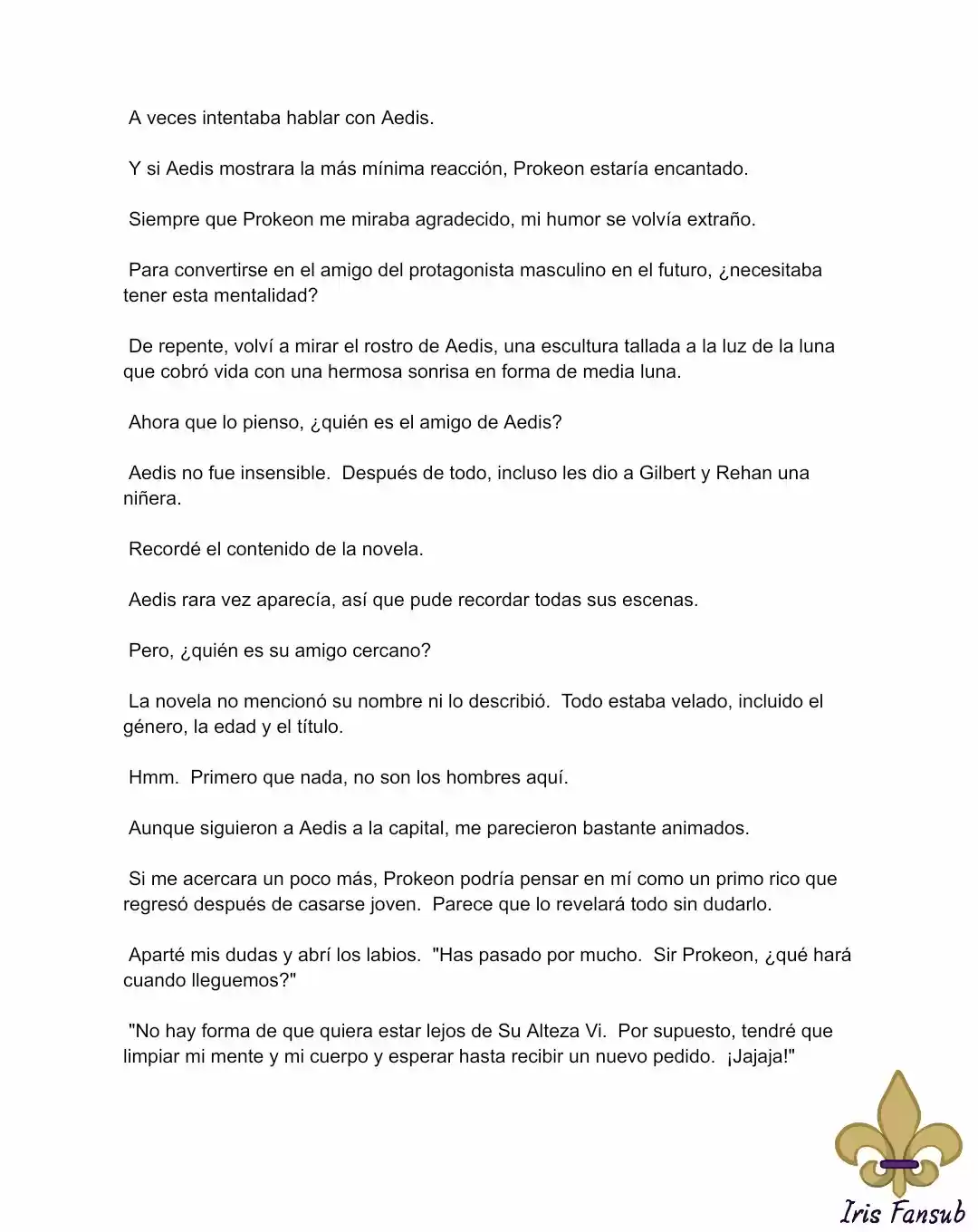 A veces intentaba hablar con Aedis.

Y si Aedis mostrara la más mínima reacción, Prokeon estaría encantado.

Siempre que Prokeon me miraba agradecido, mi humor se volvía extraño.

Para convertirse en el amigo del protagonista masculino en el futuro, ¿necesitaba tener esta mentalidad?

De repente, volví a mirar el rostro de Aedis, una escultura tallada a la luz de la luna que cobró vida con una hermosa sonrisa en forma de media luna.

Ahora que lo pienso, ¿quién es el amigo de Aedis?

Aedis no fue insensible. Después de todo, incluso les dio a Gilbert y Rehan una niñera.

Recordé el contenido de la novela.

Aedis rara vez aparecía, así que pude recordar todas sus escenas.

Pero, ¿quién es su amigo cercano?

La novela no mencionó su nombre ni lo describió. Todo estaba velado, incluido el género, la edad y el título.

Hmm. Primero que nada, no son los hombres aquí.

Aunque siguieron a Aedis a la capital, me parecieron bastante animados.

Si me acercara un poco más, Prokeon podría pensar en mí como un primo rico que regresó después de casarse joven. Parece que lo revelará todo sin dudarlo.

Aparté mis dudas y abrí los labios. "Has pasado por mucho. Sir Prokeon, ¿qué hará cuando lleguemos?"

"No hay forma de que quiera estar lejos de Su Alteza Vi. Por supuesto, tendré que limpiar mi mente y mi cuerpo y esperar hasta recibir un nuevo pedido. ¡Jajaja!"

Iris Fansub